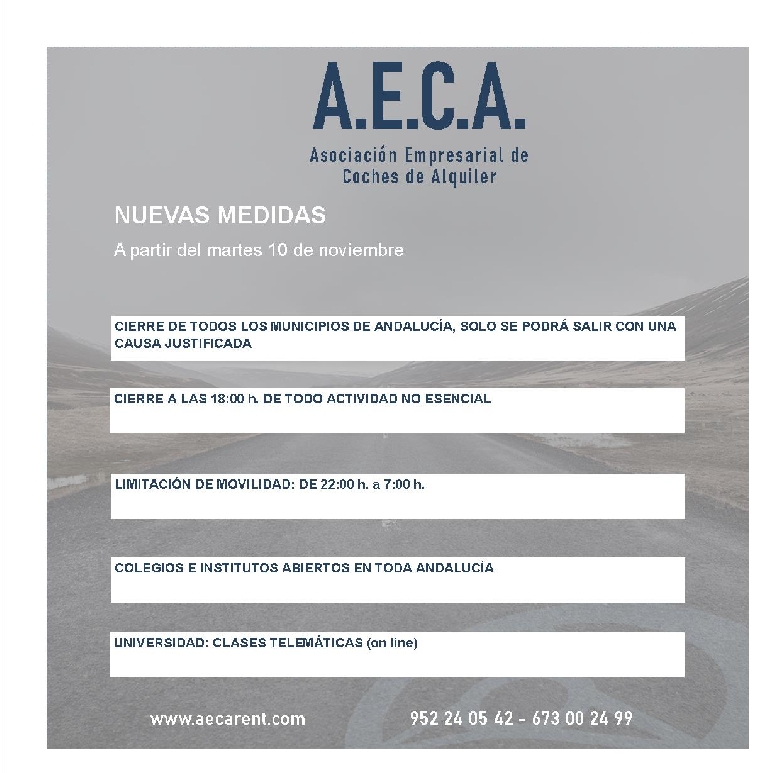 A.E.C.A.

Asociación Empresarial de Coches de Alquiler

NUEVAS MEDIDAS

A partir del martes 10 de noviembre

CIERRE DE TODOS LOS MUNICIPIOS DE ANDALUCÍA, SOLO SE PODRÁ SALIR CON UNA CAUSA JUSTIFICADA

CIERRE A LAS 18:00 h. DE TODO ACTIVIDAD NO ESENCIAL

LIMITACIÓN DE MOVILIDAD: DE 22:00 h. a 7:00 h.

COLEGIOS E INSTITUTOS ABIERTOS EN TODA ANDALUCÍA

UNIVERSIDAD: CLASES TELEMÁTICAS (on line)

www.aecarent.com

952 24 05 42 - 673 00 24 99